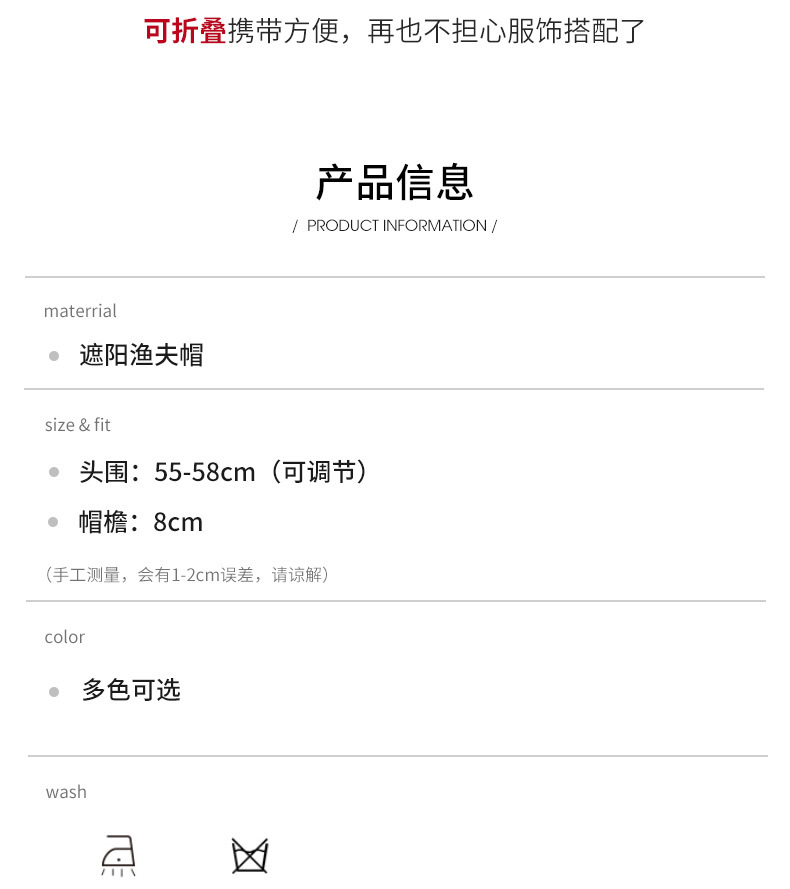 可折叠携带方便，再也不担心服饰搭配了

产品信息

/ PRODUCT INFORMATION /

materrial

• 遮阳渔夫帽

size & fit

• 头围：55-58cm（可调节）

• 帽檐：8cm

（手工测量，会有1-2cm误差，请谅解）

color

• 多色可选

wash